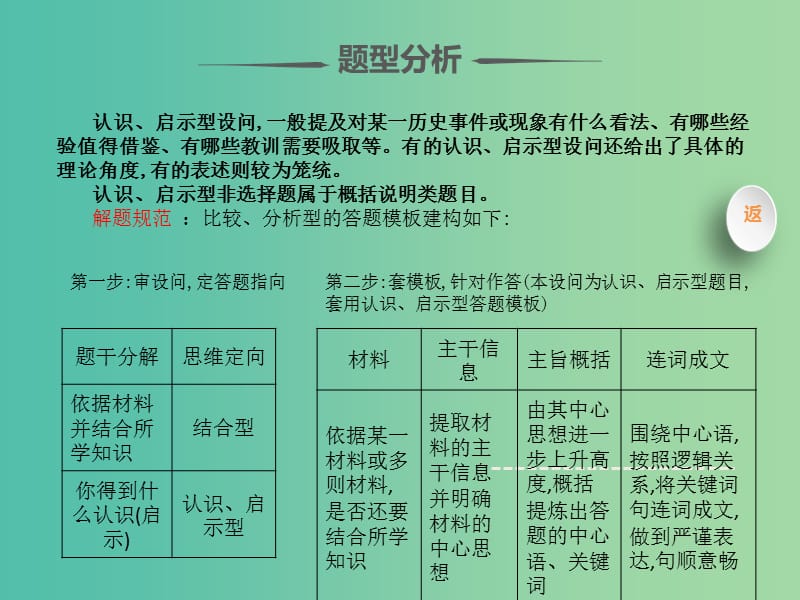 题型分析

认识、启示型设问,一般提及对某一历史事件或现象有什么看法、有哪些经验值得借鉴、有哪些教训需要吸取等。有的认识、启示型设问还给出了具体的理论角度,有的表述则较为笼统。

认识、启示型非选择题属于概括说明类题目。

解题规范 ：比较、分析型的答题模板建构如下:

返

第一步:审设问,定答题指向

| 题干分解 | 思维定向 |
|---|---|
| 依据材料并结合所学知识 | 结合型 |
| 你得到什么认识(启示) | 认识、启示型 |

第二步:套模板,针对作答(本设问为认识、启示型题目,套用认识、启示型答题模板)

| 材料 | 主干信息 | 主旨概括 | 连词成文 |
|---|---|---|---|
| 依据某一材料或多则材料,是否还要结合所学知识 | 提取材料的主干信息并明确材料的中心思想 | 由其中心思想进一步上升高度,概括提炼出答题的中心语、关键词 | 围绕中心语,按照逻辑关系,将关键词句连词成文,做到严谨表达,句顺意畅 |